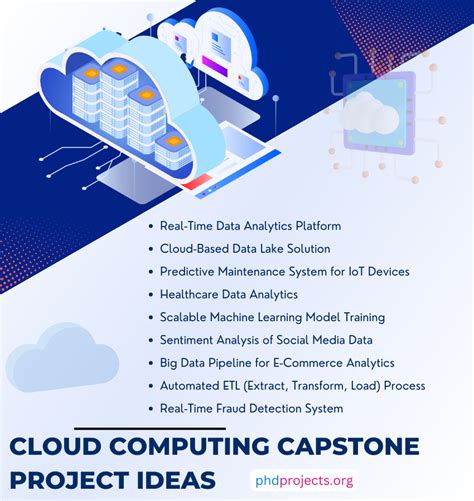 • Real-Time Data Analytics Platform
• Cloud-Based Data Lake Solution
• Predictive Maintenance System for IoT Devices
• Healthcare Data Analytics
• Scalable Machine Learning Model Training
• Sentiment Analysis of Social Media Data
• Big Data Pipeline for E-Commerce Analytics
• Automated ETL (Extract, Transform, Load) Process
• Real-Time Fraud Detection System

CLOUD COMPUTING CAPSTONE PROJECT IDEAS

phdprojects.org